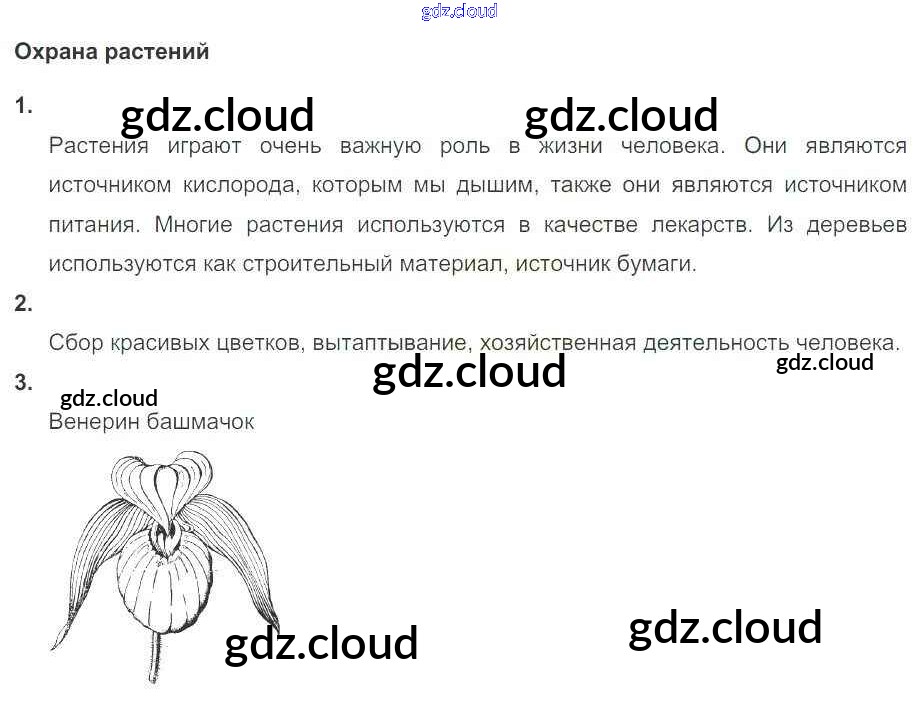 Охрана растений

1.

Растения играют очень важную роль в жизни человека. Они являются источником кислорода, которым мы дышим, также они являются источником питания. Многие растения используются в качестве лекарств. Из деревьев используются как строительный материал, источник бумаги.

2.

Сбор красивых цветков, вытаптывание, хозяйственная деятельность человека.

3.

Венерин башмачок

gdz.cloud